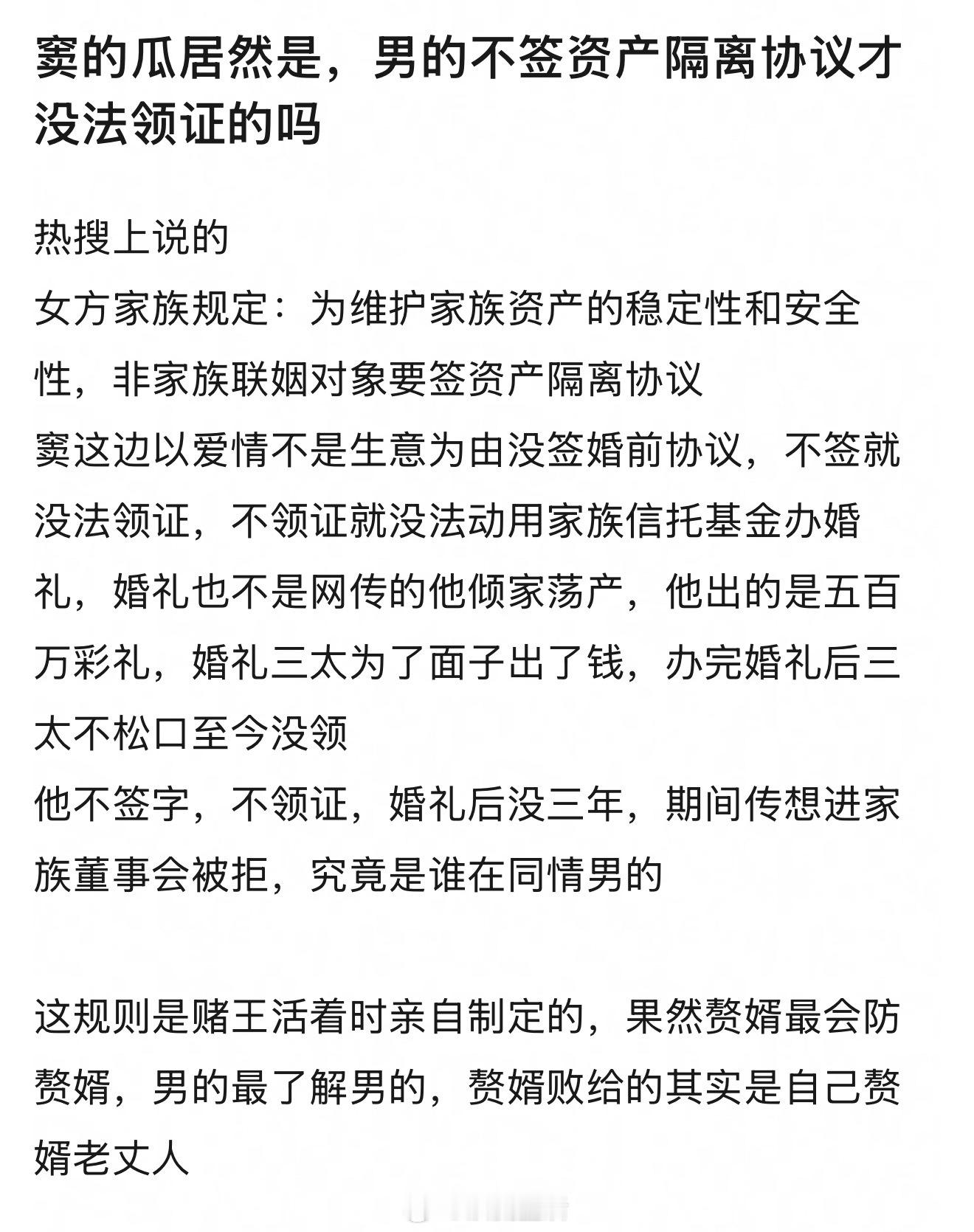 窦的瓜居然是，男的不签资产隔离协议才没法领证的吗

热搜上说的
女方家族规定：为维护家族资产的稳定性和安全性，非家族联姻对象要签资产隔离协议
窦这边以爱情不是生意为由没签婚前协议，不签就没法领证，不领证就没法动用家族信托基金办婚礼，婚礼也不是网传的他倾家荡产，他出的是五百万彩礼，婚礼三太为了面子出了钱，办完婚礼后三太不松口至今没领
他不签字，不领证，婚礼后没三年，期间传想进家族董事会被拒，究竟是谁在同情男的

这规则是赌王活着时亲自制定的，果然赘婿最会防赘婿，男的最了解男的，赘婿败给的其实是自己赘婿老丈人